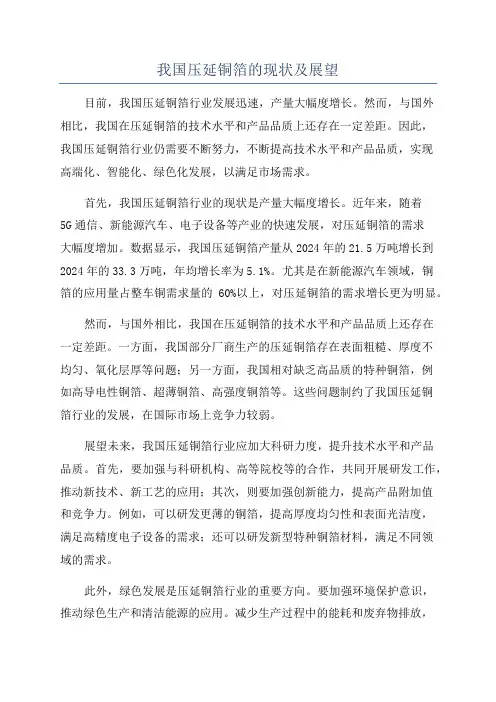 我国压延铜箔的现状及展望

目前，我国压延铜箔行业发展迅速，产量大幅度增长。然而，与国外相比，我国在压延铜箔的技术水平和产品品质上还存在一定差距。因此，我国压延铜箔行业仍需要不断努力，不断提高技术水平和产品品质，实现高端化、智能化、绿色化发展，以满足市场需求。

首先，我国压延铜箔行业的现状是产量大幅度增长。近年来，随着5G通信、新能源汽车、电子设备等产业的快速发展，对压延铜箔的需求大幅度增加。数据显示，我国压延铜箔产量从2024年的21.5万吨增长到2024年的33.3万吨，年均增长率为5.1%。尤其是在新能源汽车领域，铜箔的应用量占整车铜需求量的 60%以上，对压延铜箔的需求增长更为明显。

然而，与国外相比，我国在压延铜箔的技术水平和产品品质上还存在一定差距。一方面，我国部分厂商生产的压延铜箔存在表面粗糙、厚度不均匀、氧化层厚等问题；另一方面，我国相对缺乏高品质的特种铜箔，例如高导电性铜箔、超薄铜箔、高强度铜箔等。这些问题制约了我国压延铜箔行业的发展，在国际市场上竞争力较弱。

展望未来，我国压延铜箔行业应加大科研力度，提升技术水平和产品品质。首先，要加强与科研机构、高等院校等的合作，共同开展研发工作，推动新技术、新工艺的应用；其次，则要加强创新能力，提高产品附加值和竞争力。例如，可以研发更薄的铜箔，提高厚度均匀性和表面光洁度，满足高精度电子设备的需求；还可以研发新型特种铜箔材料，满足不同领域的需求。

此外，绿色发展是压延铜箔行业的重要方向。要加强环境保护意识，推动绿色生产和清洁能源的应用。减少生产过程中的能耗和废弃物排放，